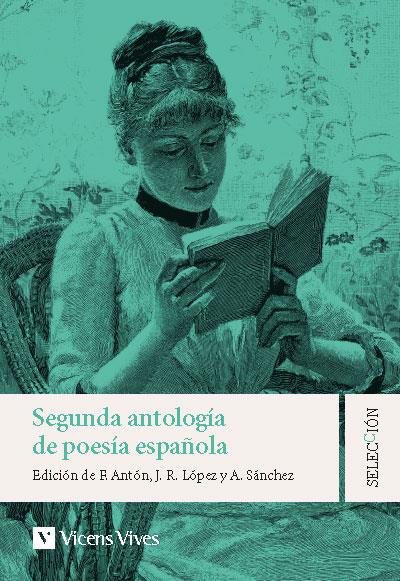 Segunda antología de poesía española

Edición de F. Antón, J. R. López y A. Sánchez

SELECCIÓN

Vicens Vives